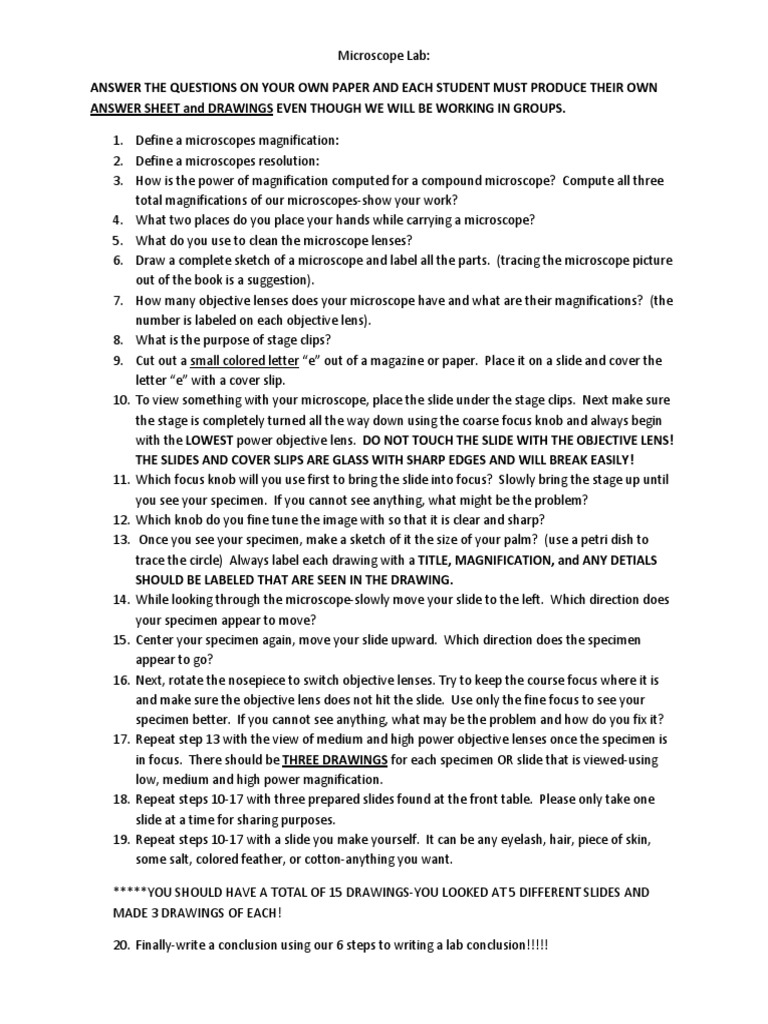 Microscope Lab:

ANSWER THE QUESTIONS ON YOUR OWN PAPER AND EACH STUDENT MUST PRODUCE THEIR OWN ANSWER SHEET and DRAWINGS EVEN THOUGH WE WILL BE WORKING IN GROUPS.

1. Define a microscopes magnification:
2. Define a microscopes resolution:
3. How is the power of magnification computed for a compound microscope? Compute all three total magnifications of our microscopes-show your work?
4. What two places do you place your hands while carrying a microscope?
5. What do you use to clean the microscope lenses?
6. Draw a complete sketch of a microscope and label all the parts. (tracing the microscope picture out of the book is a suggestion).
7. How many objective lenses does your microscope have and what are their magnifications? (the number is labeled on each objective lens).
8. What is the purpose of stage clips?
9. Cut out a small colored letter "e" out of a magazine or paper. Place it on a slide and cover the letter "e" with a cover slip.
10. To view something with your microscope, place the slide under the stage clips. Next make sure the stage is completely turned all the way down using the coarse focus knob and always begin with the LOWEST power objective lens. DO NOT TOUCH THE SLIDE WITH THE OBJECTIVE LENS! THE SLIDES AND COVER SLIPS ARE GLASS WITH SHARP EDGES AND WILL BREAK EASILY!
11. Which focus knob will you use first to bring the slide into focus? Slowly bring the stage up until you see your specimen. If you cannot see anything, what might be the problem?
12. Which knob do you fine tune the image with so that it is clear and sharp?
13. Once you see your specimen, make a sketch of it the size of your palm? (use a petri dish to trace the circle) Always label each drawing with a TITLE, MAGNIFICATION, and ANY DETIALS SHOULD BE LABELED THAT ARE SEEN IN THE DRAWING.
14. While looking through the microscope-slowly move your slide to the left. Which direction does your specimen appear to move?
15. Center your specimen again, move your slide upward. Which direction does the specimen appear to go?
16. Next, rotate the nosepiece to switch objective lenses. Try to keep the course focus where it is and make sure the objective lens does not hit the slide. Use only the fine focus to see your specimen better. If you cannot see anything, what may be the problem and how do you fix it?
17. Repeat step 13 with the view of medium and high power objective lenses once the specimen is in focus. There should be THREE DRAWINGS for each specimen OR slide that is viewed-using low, medium and high power magnification.
18. Repeat steps 10-17 with three prepared slides found at the front table. Please only take one slide at a time for sharing purposes.
19. Repeat steps 10-17 with a slide you make yourself. It can be any eyelash, hair, piece of skin, some salt, colored feather, or cotton-anything you want.

*****YOU SHOULD HAVE A TOTAL OF 15 DRAWINGS-YOU LOOKED AT 5 DIFFERENT SLIDES AND MADE 3 DRAWINGS OF EACH!

20. Finally-write a conclusion using our 6 steps to writing a lab conclusion!!!!!